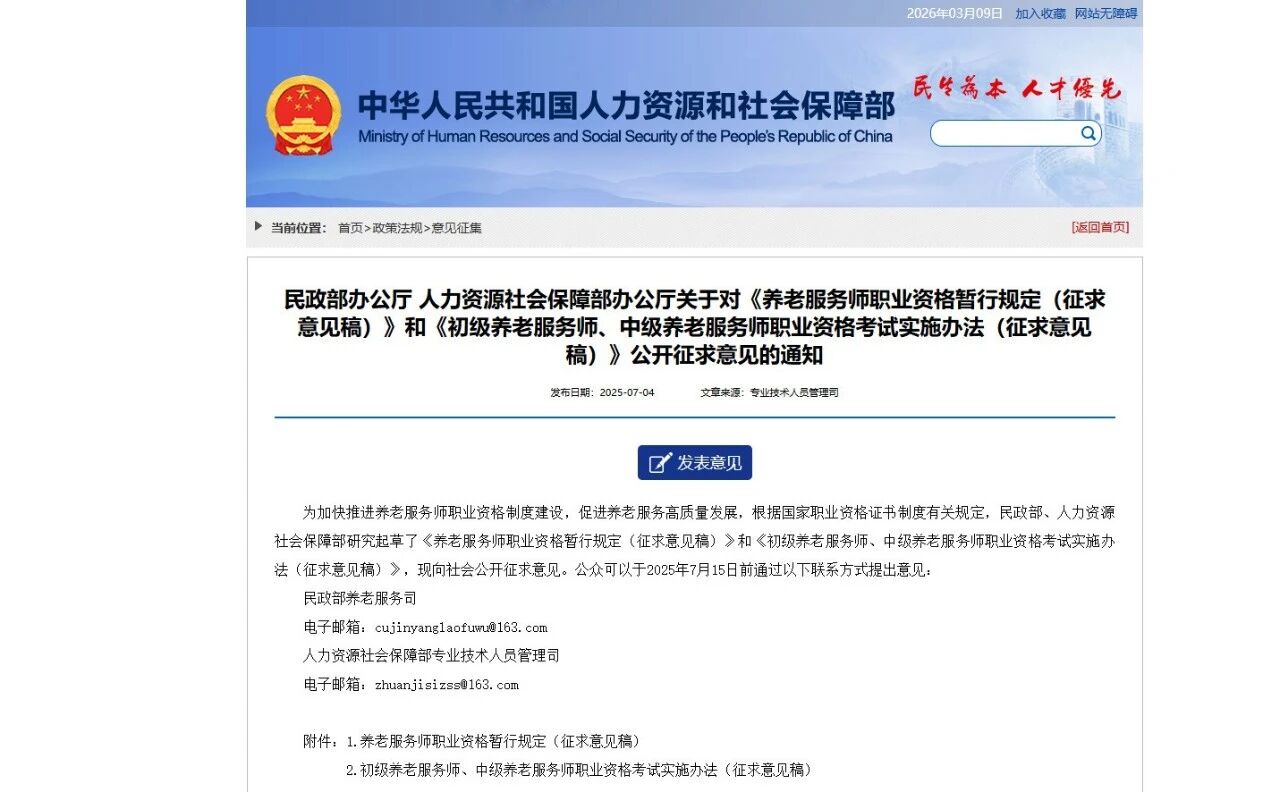 2026年03月09日 加入收藏 网站无障碍

中华人民共和国人力资源和社会保障部
Ministry of Human Resources and Social Security of the People's Republic of China

民生为本 人才优先

当前位置： 首页>政策法规>意见征集 [返回首页]

民政部办公厅 人力资源社会保障部办公厅关于对《养老服务师职业资格暂行规定（征求意见稿）》和《初级养老服务师、中级养老服务师职业资格考试实施办法（征求意见稿）》公开征求意见的通知

发布日期：2025-07-04 文章来源：专业技术人员管理司

发表意见

为加快推进养老服务师职业资格制度建设，促进养老服务高质量发展，根据国家职业资格证书制度有关规定，民政部、人力资源社会保障部研究起草了《养老服务师职业资格暂行规定（征求意见稿）》和《初级养老服务师、中级养老服务师职业资格考试实施办法（征求意见稿）》，现向社会公开征求意见。公众可以于2025年7月15日前通过以下联系方式提出意见：

民政部养老服务司

电子邮箱：cujinyanglaofuwu@163.com

人力资源社会保障部专业技术人员管理司

电子邮箱：zhuanjisizss@163.com

附件：1.养老服务师职业资格暂行规定（征求意见稿）

2.初级养老服务师、中级养老服务师职业资格考试实施办法（征求意见稿）